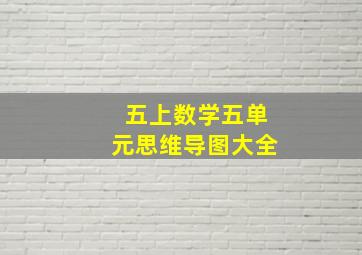 五上数学五单元思维导图大全